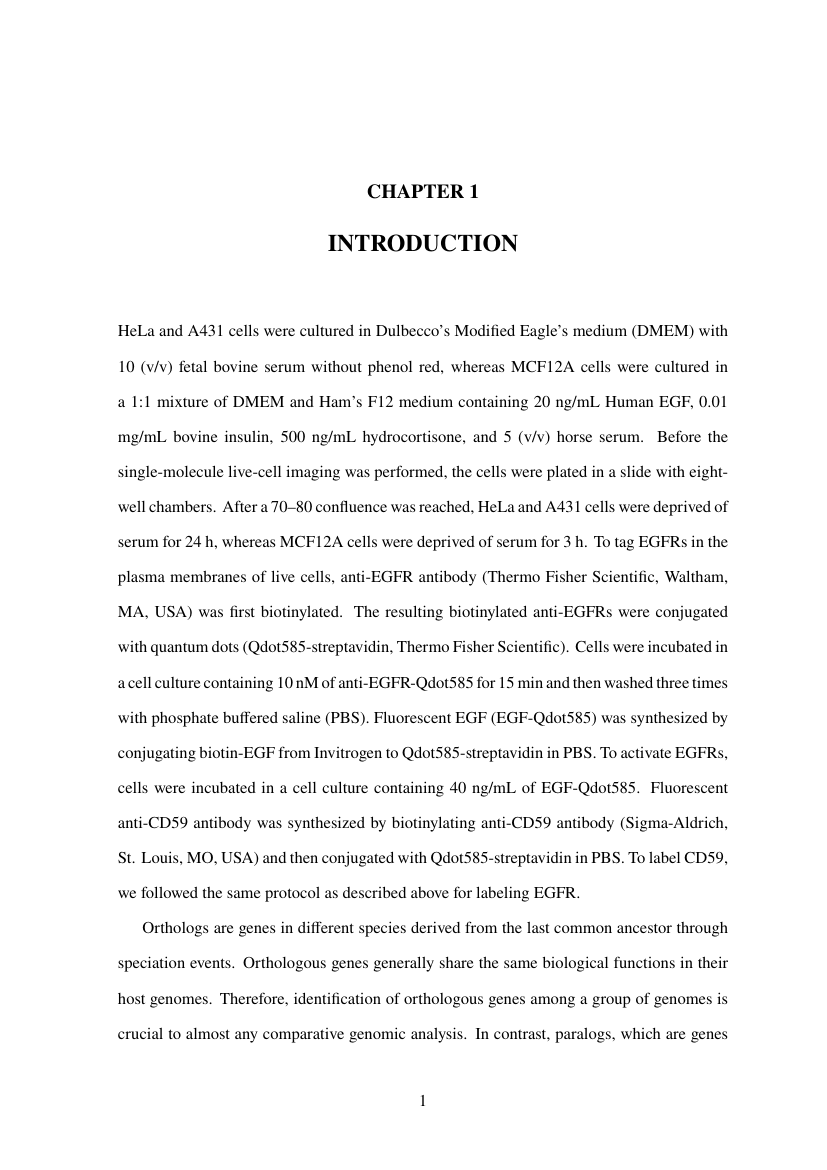 CHAPTER 1

INTRODUCTION

HeLa and A431 cells were cultured in Dulbecco's Modified Eagle's medium (DMEM) with 10 (v/v) fetal bovine serum without phenol red, whereas MCF12A cells were cultured in a 1:1 mixture of DMEM and Ham's F12 medium containing 20 ng/mL Human EGF, 0.01 mg/mL bovine insulin, 500 ng/mL hydrocortisone, and 5 (v/v) horse serum. Before the single-molecule live-cell imaging was performed, the cells were plated in a slide with eight-well chambers. After a 70–80 confluence was reached, HeLa and A431 cells were deprived of serum for 24 h, whereas MCF12A cells were deprived of serum for 3 h. To tag EGFRs in the plasma membranes of live cells, anti-EGFR antibody (Thermo Fisher Scientific, Waltham, MA, USA) was first biotinylated. The resulting biotinylated anti-EGFRs were conjugated with quantum dots (Qdot585-streptavidin, Thermo Fisher Scientific). Cells were incubated in a cell culture containing 10 nM of anti-EGFR-Qdot585 for 15 min and then washed three times with phosphate buffered saline (PBS). Fluorescent EGF (EGF-Qdot585) was synthesized by conjugating biotin-EGF from Invitrogen to Qdot585-streptavidin in PBS. To activate EGFRs, cells were incubated in a cell culture containing 40 ng/mL of EGF-Qdot585. Fluorescent anti-CD59 antibody was synthesized by biotinylating anti-CD59 antibody (Sigma-Aldrich, St. Louis, MO, USA) and then conjugated with Qdot585-streptavidin in PBS. To label CD59, we followed the same protocol as described above for labeling EGFR.

Orthologs are genes in different species derived from the last common ancestor through speciation events. Orthologous genes generally share the same biological functions in their host genomes. Therefore, identification of orthologous genes among a group of genomes is crucial to almost any comparative genomic analysis. In contrast, paralogs, which are genes

1